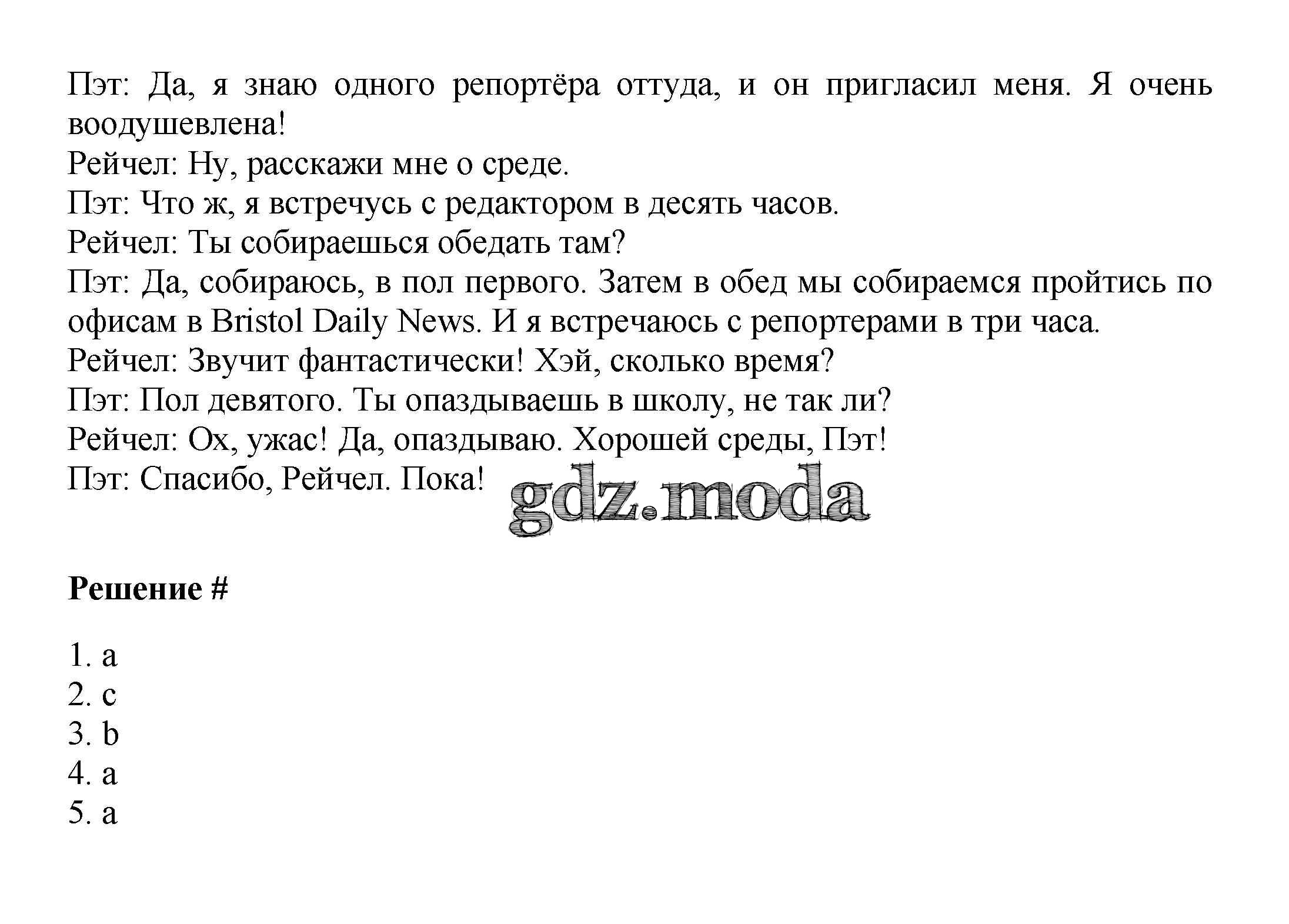 Пэт: Да, я знаю одного репортёра оттуда, и он пригласил меня. Я очень воодушевлена!
Рейчел: Ну, расскажи мне о среде.
Пэт: Что ж, я встречусь с редактором в десять часов.
Рейчел: Ты собираешься обедать там?
Пэт: Да, собираюсь, в пол первого. Затем в обед мы собираемся пройтись по офисам в Bristol Daily News. И я встречаюсь с репортерами в три часа.
Рейчел: Звучит фантастически! Хэй, сколько время?
Пэт: Пол девятого. Ты опаздываешь в школу, не так ли?
Рейчел: Ох, ужас! Да, опаздываю. Хорошей среды, Пэт!
Пэт: Спасибо, Рейчел. Пока!

gdz.moda

Решение #

1. a
2. c
3. b
4. a
5. a